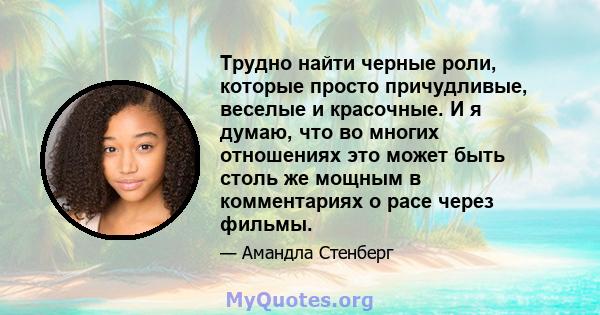 Трудно найти черные роли, которые просто причудливые, веселые и красочные. И я думаю, что во многих отношениях это может быть столь же мощным в комментариях о расе через фильмы.

— Амандла Стенберг

MyQuotes.org